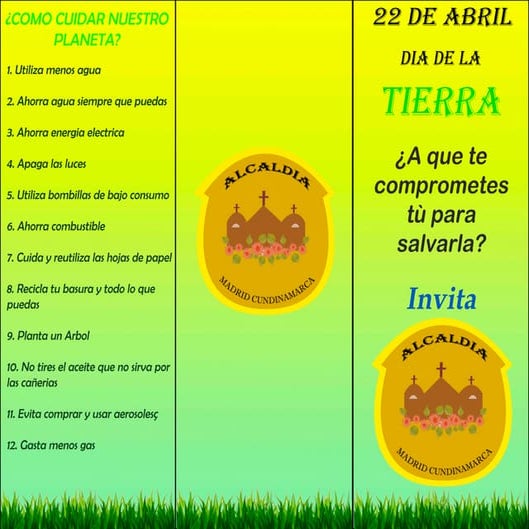 ¿COMO CUIDAR NUESTRO PLANETA?

1. Utiliza menos agua

2. Ahorra agua siempre que puedas

3. Ahorra energia electrica

4. Apaga las luces

5. Utiliza bombillas de bajo consumo

6. Ahorra combustible

7. Cuida y reutiliza las hojas de papel

8. Recicla tu basura y todo lo que puedas

9. Planta un Arbol

10. No tires el aceite que no sirva por las cañerias

11. Evita comprar y usar aerosolesç

12. Gasta menos gas

ALCALDIA

MADRID CUNDINAMARCA

22 DE ABRIL

DIA DE LA

TIERRA

¿A que te comprometes tù para salvarla?

Invita

ALCALDIA

MADRID CUNDINAMARCA